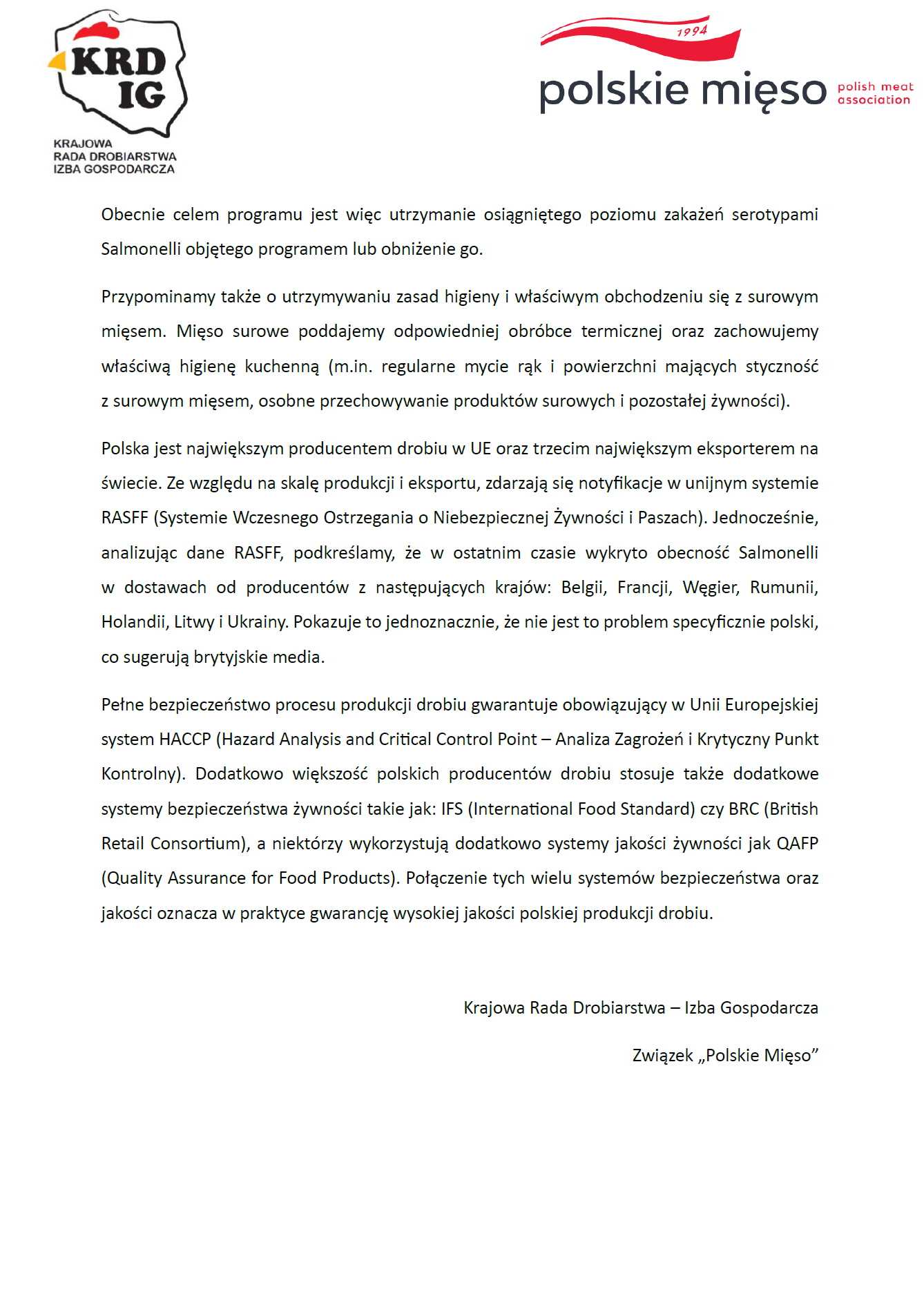 KRD IG

KRAJOWA RADA DROBIARSTWA IZBA GOSPODARCZA

1994

polskie mięso polish meat association

Obecnie celem programu jest więc utrzymanie osiągniętego poziomu zakażeń serotypami Salmonelli objętego programem lub obniżenie go.

Przypominamy także o utrzymywaniu zasad higieny i właściwym obchodzeniu się z surowym mięsem. Mięso surowe poddajemy odpowiedniej obróbce termicznej oraz zachowujemy właściwą higienę kuchenną (m.in. regularne mycie rąk i powierzchni mających styczność z surowym mięsem, osobne przechowywanie produktów surowych i pozostałej żywności).

Polska jest największym producentem drobiu w UE oraz trzecim największym eksporterem na świecie. Ze względu na skalę produkcji i eksportu, zdarzają się notyfikacje w unijnym systemie RASFF (Systemie Wczesnego Ostrzegania o Niebezpiecznej Żywności i Paszach). Jednocześnie, analizując dane RASFF, podkreślamy, że w ostatnim czasie wykryto obecność Salmonelli w dostawach od producentów z następujących krajów: Belgii, Francji, Węgier, Rumunii, Holandii, Litwy i Ukrainy. Pokazuje to jednoznacznie, że nie jest to problem specyficznie polski, co sugerują brytyjskie media.

Pełne bezpieczeństwo procesu produkcji drobiu gwarantuje obowiązujący w Unii Europejskiej system HACCP (Hazard Analysis and Critical Control Point – Analiza Zagrożeń i Krytyczny Punkt Kontrolny). Dodatkowo większość polskich producentów drobiu stosuje także dodatkowe systemy bezpieczeństwa żywności takie jak: IFS (International Food Standard) czy BRC (British Retail Consortium), a niektórzy wykorzystują dodatkowo systemy jakości żywności jak QAFP (Quality Assurance for Food Products). Połączenie tych wielu systemów bezpieczeństwa oraz jakości oznacza w praktyce gwarancję wysokiej jakości polskiej produkcji drobiu.

Krajowa Rada Drobiarstwa – Izba Gospodarcza

Związek „Polskie Mięso”